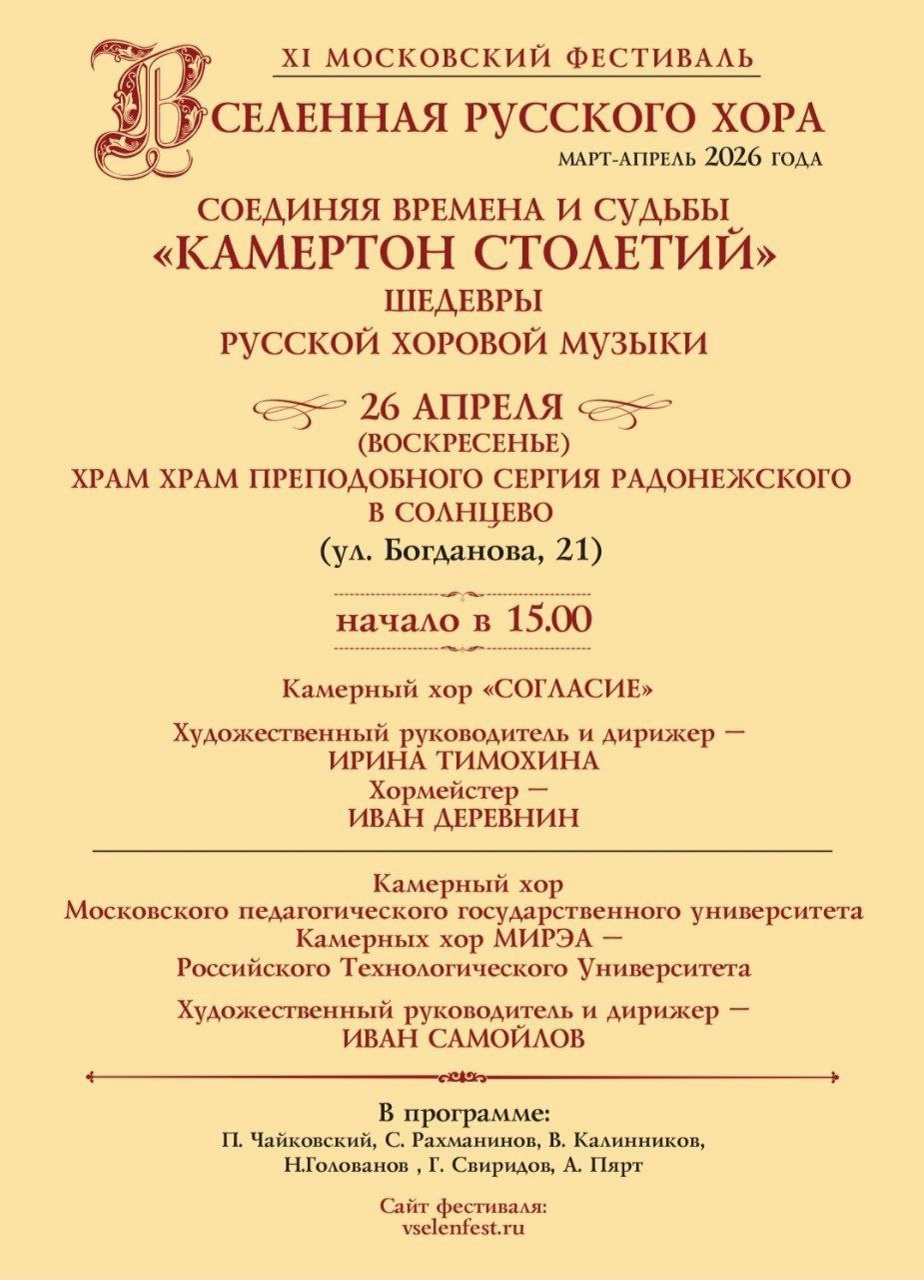 XI МОСКОВСКИЙ ФЕСТИВАЛЬ

ВСЕЛЕННАЯ РУССКОГО ХОРА

МАРТ-АПРЕЛЬ 2026 ГОДА

СОЕДИНЯЯ ВРЕМЕНА И СУДЬБЫ
«КАМЕРТОН СТОЛЕТИЙ»
ШЕДЕВРЫ
РУССКОЙ ХОРОВОЙ МУЗЫКИ

26 АПРЕЛЯ
(ВОСКРЕСЕНЬЕ)
ХРАМ ХРАМ ПРЕПОДОБНОГО СЕРГИЯ РАДОНЕЖСКОГО
В СОЛНЦЕВО
(ул. Богданова, 21)

начало в 15.00

Камерный хор «СОГЛАСИЕ»

Художественный руководитель и дирижер —
ИРИНА ТИМОХИНА
Хормейстер —
ИВАН ДЕРЕВНИН

Камерный хор
Московского педагогического государственного университета
Камерных хор МИРЭА —
Российского Технологического Университета

Художественный руководитель и дирижер —
ИВАН САМОЙЛОВ

В программе:
П. Чайковский, С. Рахманинов, В. Калинников,
Н.Голованов , Г. Свиридов, А. Пярт

Сайт фестиваля:
vselenfest.ru